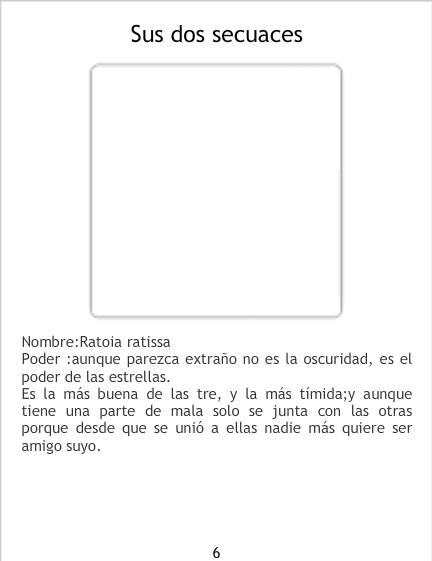 Sus dos secuaces

Nombre:Ratoia ratissa
Poder :aunque parezca extraño no es la oscuridad, es el poder de las estrellas.
Es la más buena de las tre, y la más tímida;y aunque tiene una parte de mala solo se junta con las otras porque desde que se unió a ellas nadie más quiere ser amigo suyo.

6